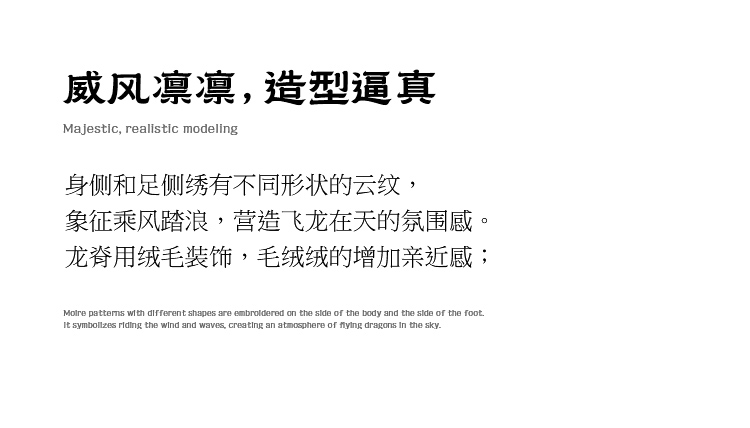 威风凛凛，造型逼真

Majestic, realistic modeling

身侧和足侧绣有不同形状的云纹，
象征乘风踏浪，营造飞龙在天的氛围感。
龙脊用绒毛装饰，毛绒绒的增加亲近感；

Moire patterns with different shapes are embroidered on the side of the body and the side of the foot.
It symbolizes riding the wind and waves, creating an atmosphere of flying dragons in the sky.